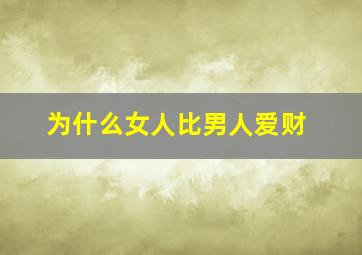 为什么女人比男人爱财